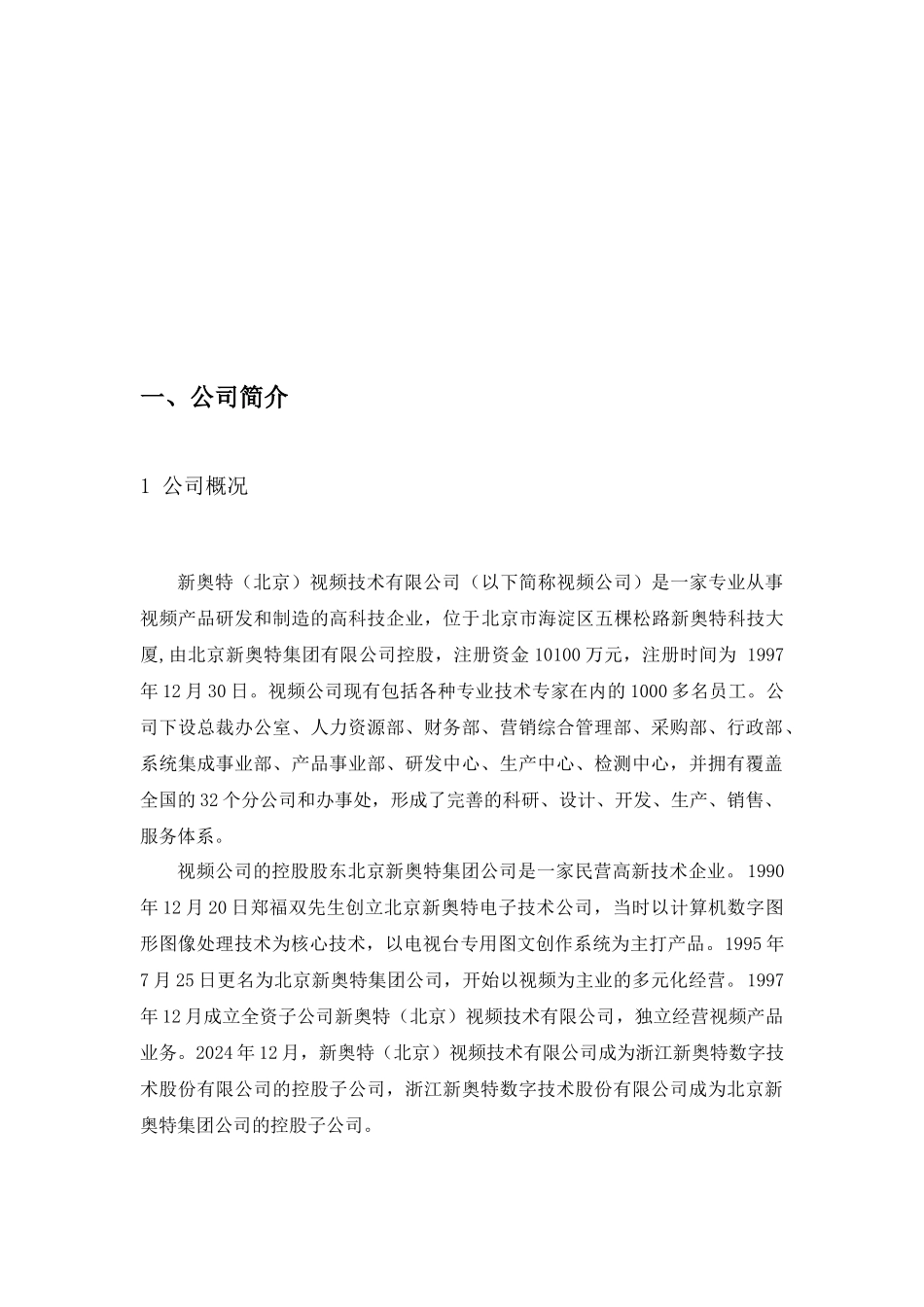 一、公司简介

1 公司概况

新奥特（北京）视频技术有限公司（以下简称视频公司）是一家专业从事视频产品研发和制造的高科技企业，位于北京市海淀区五棵松路新奥特科技大厦，由北京新奥特集团有限公司控股，注册资金 10100 万元，注册时间为 1997 年 12 月 30 日。视频公司现有包括各种专业技术专家在内的 1000 多名员工。公司下设总裁办公室、人力资源部、财务部、营销综合管理部、采购部、行政部、系统集成事业部、产品事业部、研发中心、生产中心、检测中心，并拥有覆盖全国的 32 个分公司和办事处，形成了完善的科研、设计、开发、生产、销售、服务体系。

视频公司的控股股东北京新奥特集团公司是一家民营高新技术企业。1990 年 12 月 20 日郑福双先生创立北京新奥特电子技术公司，当时以计算机数字图形图像处理技术为核心技术，以电视台专用图文创作系统为主打产品。1995 年 7 月 25 日更名为北京新奥特集团公司，开始以视频为主业的多元化经营。1997 年 12 月成立全资子公司新奥特（北京）视频技术有限公司，独立经营视频产品业务。2024 年 12 月，新奥特（北京）视频技术有限公司成为浙江新奥特数字技术股份有限公司的控股子公司，浙江新奥特数字技术股份有限公司成为北京新奥特集团公司的控股子公司。